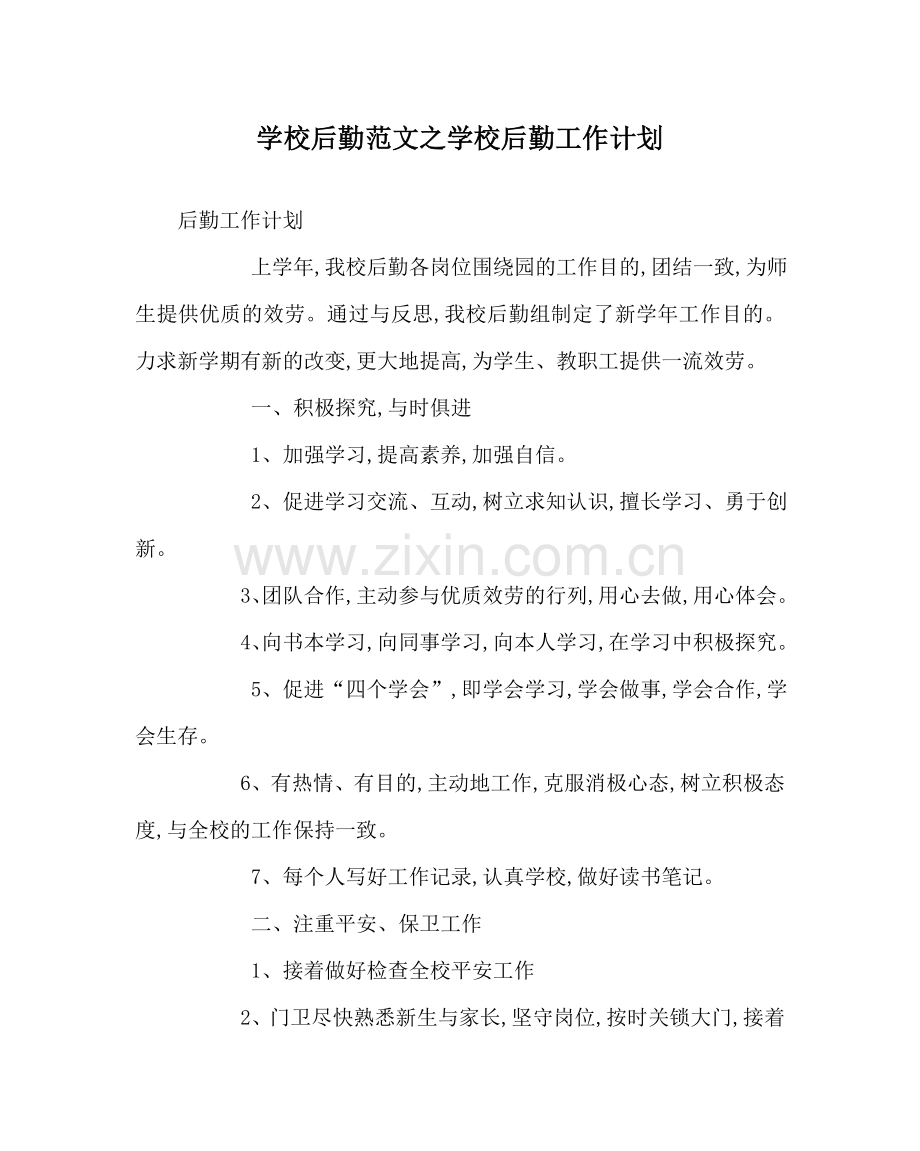 学校后勤范文之学校后勤工作计划

后勤工作计划

上学年,我校后勤各岗位围绕园的工作目的,团结一致,为师生提供优质的效劳。通过与反思,我校后勤组制定了新学年工作目的。力求新学期有新的改变,更大地提高,为学生、教职工提供一流效劳。

一、积极探究,与时俱进

1、加强学习,提高素养,加强自信。

2、促进学习交流、互动,树立求知认识,擅长学习、勇于创新。

3、团队合作,主动参与优质效劳的行列,用心去做,用心体会。

4、向书本学习,向同事学习,向本人学习,在学习中积极探究。

5、促进“四个学会”,即学会学习,学会做事,学会合作,学会生存。

6、有热情、有目的,主动地工作,克服消极心态,树立积极态度,与全校的工作保持一致。

7、每个人写好工作记录,认真学校,做好读书笔记。

二、注重平安、保卫工作

1、接着做好检查全校平安工作

2、门卫尽快熟悉新生与家长,坚守岗位,按时关锁大门,接着

www.zixin.com.cn